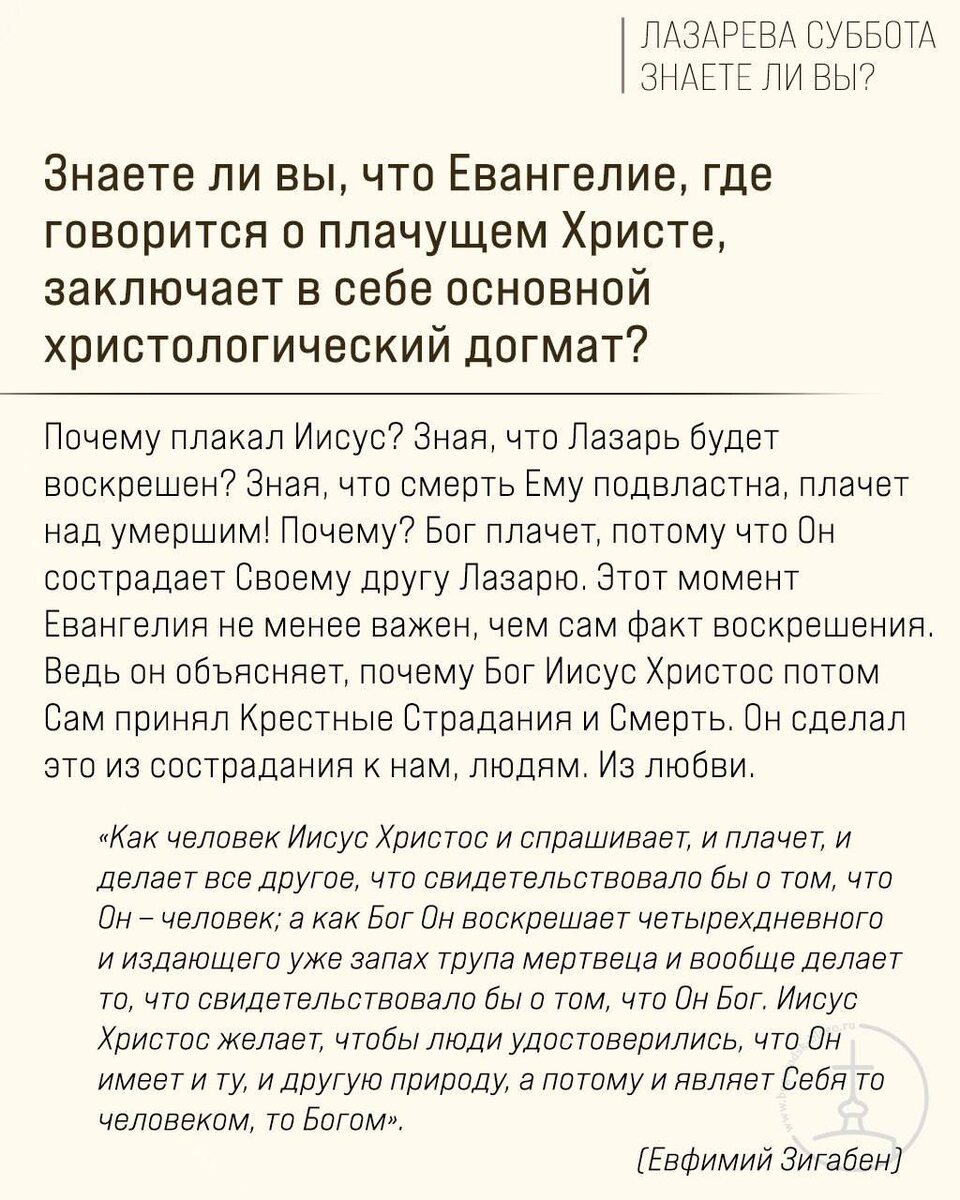 ЛАЗАРЕВА СУББОТА
ЗНАЕТЕ ЛИ ВЫ?

Знаете ли вы, что Евангелие, где говорится о плачущем Христе, заключает в себе основной христологический догмат?

Почему плакал Иисус? Зная, что Лазарь будет воскрешен? Зная, что смерть Ему подвластна, плачет над умершим! Почему? Бог плачет, потому что Он сострадает Своему другу Лазарю. Этот момент Евангелия не менее важен, чем сам факт воскрешения. Ведь он объясняет, почему Бог Иисус Христос потом Сам принял Крестные Страдания и Смерть. Он сделал это из сострадания к нам, людям. Из любви.

«Как человек Иисус Христос и спрашивает, и плачет, и делает все другое, что свидетельствовало бы о том, что Он – человек; а как Бог Он воскрешает четырехдневного и издающего уже запах трупа мертвеца и вообще делает то, что свидетельствовало бы о том, что Он Бог. Иисус Христос желает, чтобы люди удостоверились, что Он имеет и ту, и другую природу, а потому и являет Себя то человеком, то Богом».

(Евфимий Зигабен)